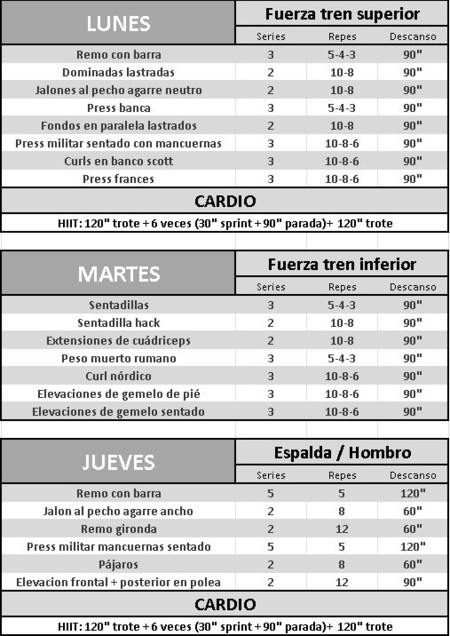 | LUNES | Fuerza tren superior | | |
|---|---|---|---|
| | Series | Repes | Descanso |
| Remo con barra | 3 | 5-4-3 | 90" |
| Dominadas lastradas | 2 | 10-8 | 90" |
| Jalones al pecho agarre neutro | 2 | 10-8 | 90" |
| Press banca | 3 | 5-4-3 | 90" |
| Fondos en paralela lastrados | 2 | 10-8 | 90" |
| Press militar sentado con mancuernas | 3 | 10-8-6 | 90" |
| Curls en banco scott | 3 | 10-8-6 | 90" |
| Press frances | 3 | 10-8-6 | 90" |

CARDIO

HIIT: 120" trote + 6 veces (30" sprint + 90" parada)+ 120" trote

| MARTES | Fuerza tren inferior | | |
|---|---|---|---|
| | Series | Repes | Descanso |
| Sentadillas | 3 | 5-4-3 | 90" |
| Sentadilla hack | 2 | 10-8 | 90" |
| Extensiones de cuádriceps | 2 | 10-8 | 90" |
| Peso muerto rumano | 3 | 5-4-3 | 90" |
| Curl nórdico | 3 | 10-8-6 | 90" |
| Elevaciones de gemelo de pié | 3 | 10-8-6 | 90" |
| Elevaciones de gemelo sentado | 3 | 10-8-6 | 90" |

| JUEVES | Espalda / Hombro | | |
|---|---|---|---|
| | Series | Repes | Descanso |
| Remo con barra | 5 | 5 | 120" |
| Jalon al pecho agarre ancho | 2 | 8 | 60" |
| Remo gironda | 2 | 12 | 60" |
| Press militar mancuernas sentado | 5 | 5 | 120" |
| Pájaros | 2 | 8 | 60" |
| Elevacion frontal + posterior en polea | 2 | 12 | 90" |

CARDIO

HIIT: 120" trote + 6 veces (30" sprint + 90" parada)+ 120" trote